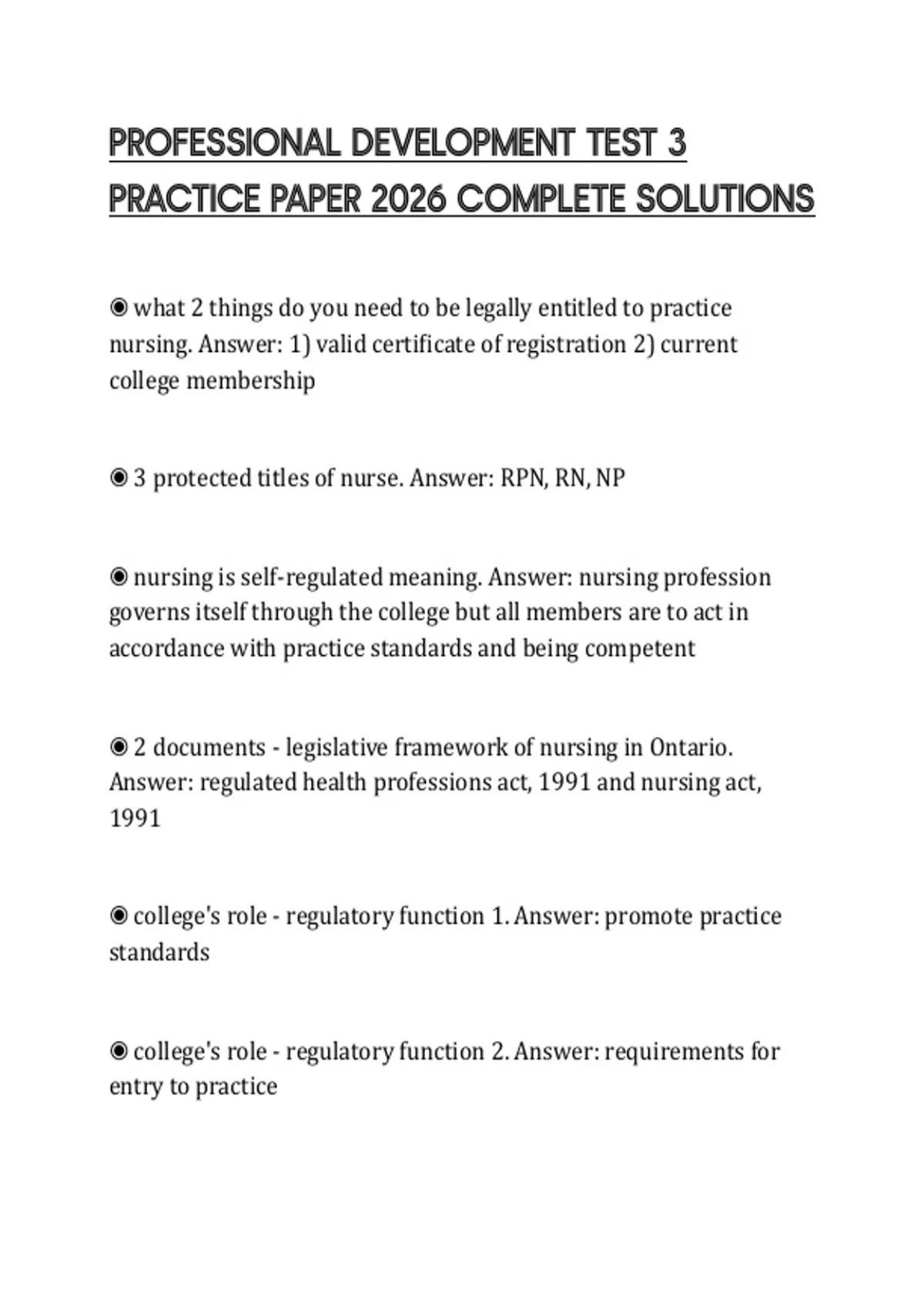 PROFESSIONAL DEVELOPMENT TEST 3 PRACTICE PAPER 2026 COMPLETE SOLUTIONS

◉ what 2 things do you need to be legally entitled to practice nursing. Answer: 1) valid certificate of registration 2) current college membership

◉ 3 protected titles of nurse. Answer: RPN, RN, NP

◉ nursing is self-regulated meaning. Answer: nursing profession governs itself through the college but all members are to act in accordance with practice standards and being competent

◉ 2 documents - legislative framework of nursing in Ontario. Answer: regulated health professions act, 1991 and nursing act, 1991

◉ college's role - regulatory function 1. Answer: promote practice standards

◉ college's role - regulatory function 2. Answer: requirements for entry to practice